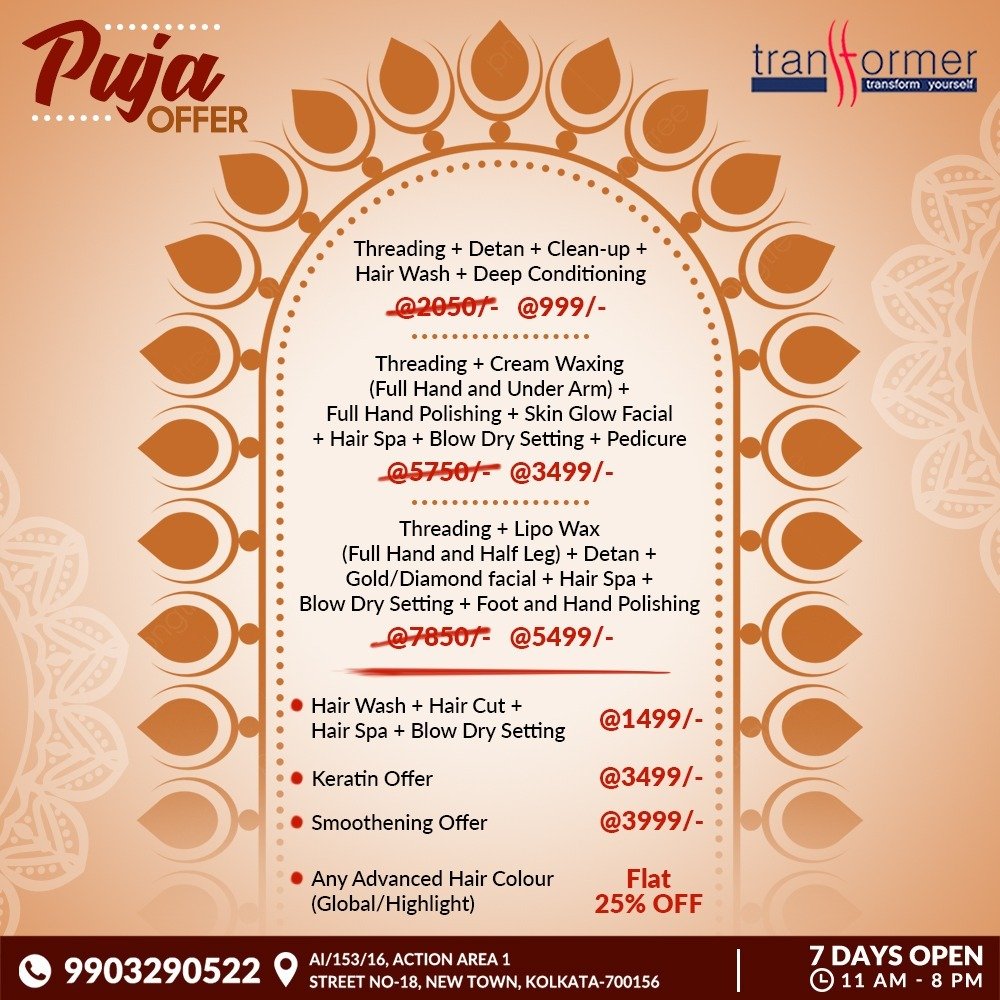 Puja OFFER

transformer
transform yourself

Threading + Detan + Clean-up + Hair Wash + Deep Conditioning

@2050/- @999/-

Threading + Cream Waxing (Full Hand and Under Arm) + Full Hand Polishing + Skin Glow Facial + Hair Spa + Blow Dry Setting + Pedicure

@5750/- @3499/-

Threading + Lipo Wax (Full Hand and Half Leg) + Detan + Gold/Diamond facial + Hair Spa + Blow Dry Setting + Foot and Hand Polishing

@7850/- @5499/-

Hair Wash + Hair Cut + Hair Spa + Blow Dry Setting @1499/-

Keratin Offer @3499/-

Smoothening Offer @3999/-

Any Advanced Hair Colour (Global/Highlight) Flat 25% OFF

9903290522 AI/153/16, ACTION AREA 1 STREET NO-18, NEW TOWN, KOLKATA-700156

7 DAYS OPEN
11 AM - 8 PM